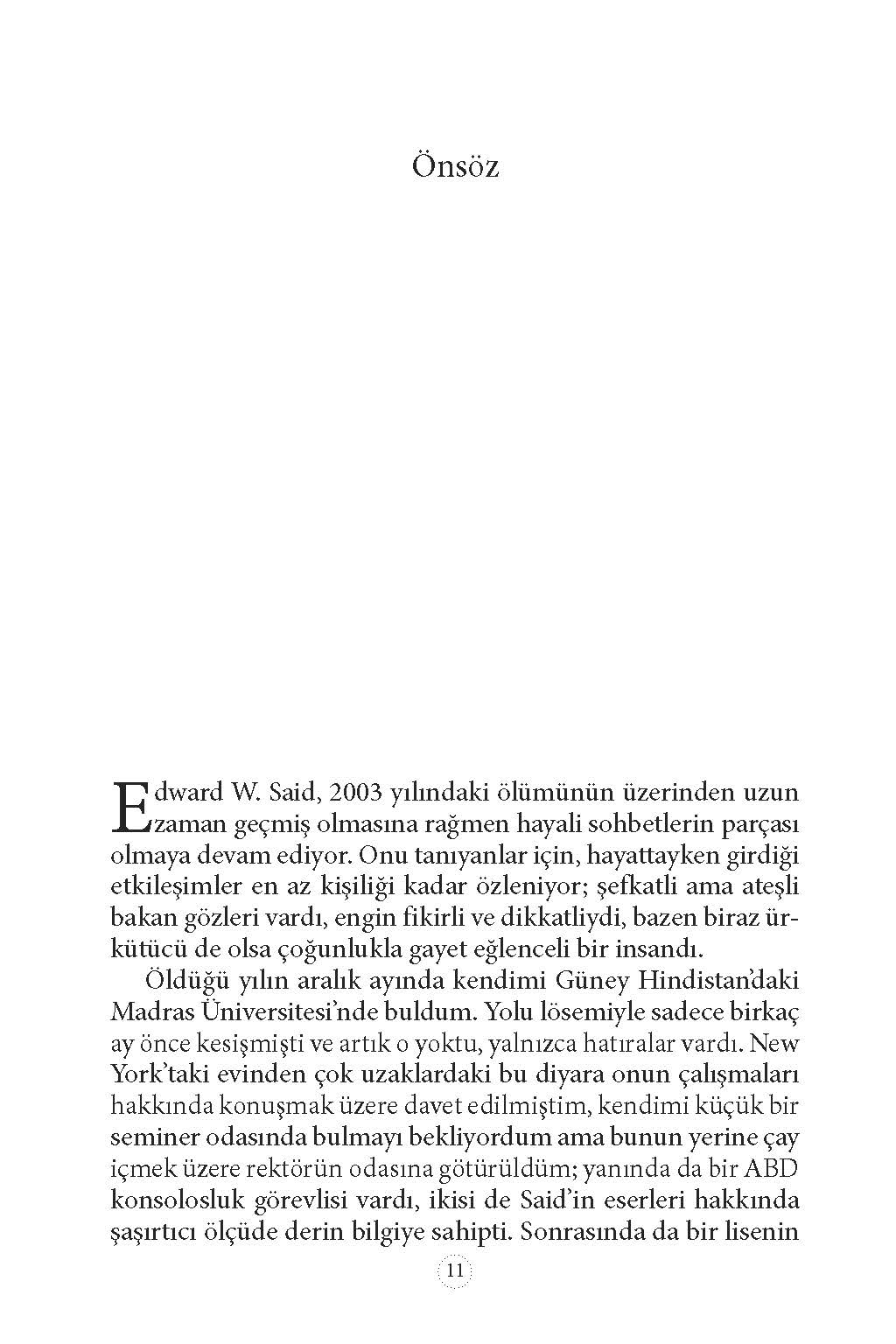 Önsöz

Edward W. Said, 2003 yılındaki ölümünün üzerinden uzun zaman geçmiş olmasına rağmen hayali sohbetlerin parçası olmaya devam ediyor. Onu tanıyanlar için, hayattayken girdiği etkileşimler en az kişiliği kadar özleniyor; şefkatli ama ateşli bakan gözleri vardı, engin fikirli ve dikkatliydi, bazen biraz ürkütücü de olsa çoğunlukla gayet eğlenceli bir insandı.

Öldüğü yılın aralık ayında kendimi Güney Hindistan'daki Madras Üniversitesi'nde buldum. Yolu lösemiyle sadece birkaç ay önce kesişmişti ve artık o yoktu, yalnızca hatıralar vardı. New York'taki evinden çok uzaklardaki bu diyara onun çalışmaları hakkında konuşmak üzere davet edilmiştim, kendimi küçük bir seminer odasında bulmayı bekliyordum ama bunun yerine çay içmek üzere rektörün odasına götürüldüm; yanında da bir ABD konsolosluk görevlisi vardı, ikisi de Said'in eserleri hakkında şaşırtıcı ölçüde derin bilgiye sahipti. Sonrasında da bir lisenin

11